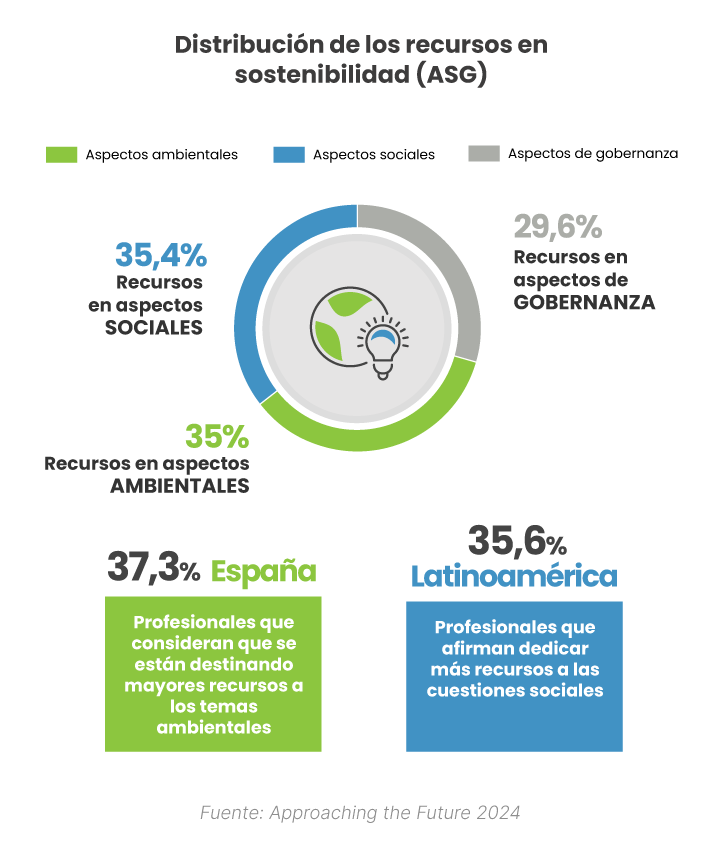 Distribución de los recursos en sostenibilidad (ASG)

Aspectos ambientales
Aspectos sociales
Aspectos de gobernanza

35,4%
Recursos en aspectos SOCIALES

29,6%
Recursos en aspectos de GOBERNANZA

35%
Recursos en aspectos AMBIENTALES

37,3% España

Profesionales que consideran que se están destinando mayores recursos a los temas ambientales

35,6%
Latinoamérica

Profesionales que afirman dedicar más recursos a las cuestiones sociales

Fuente: Approaching the Future 2024